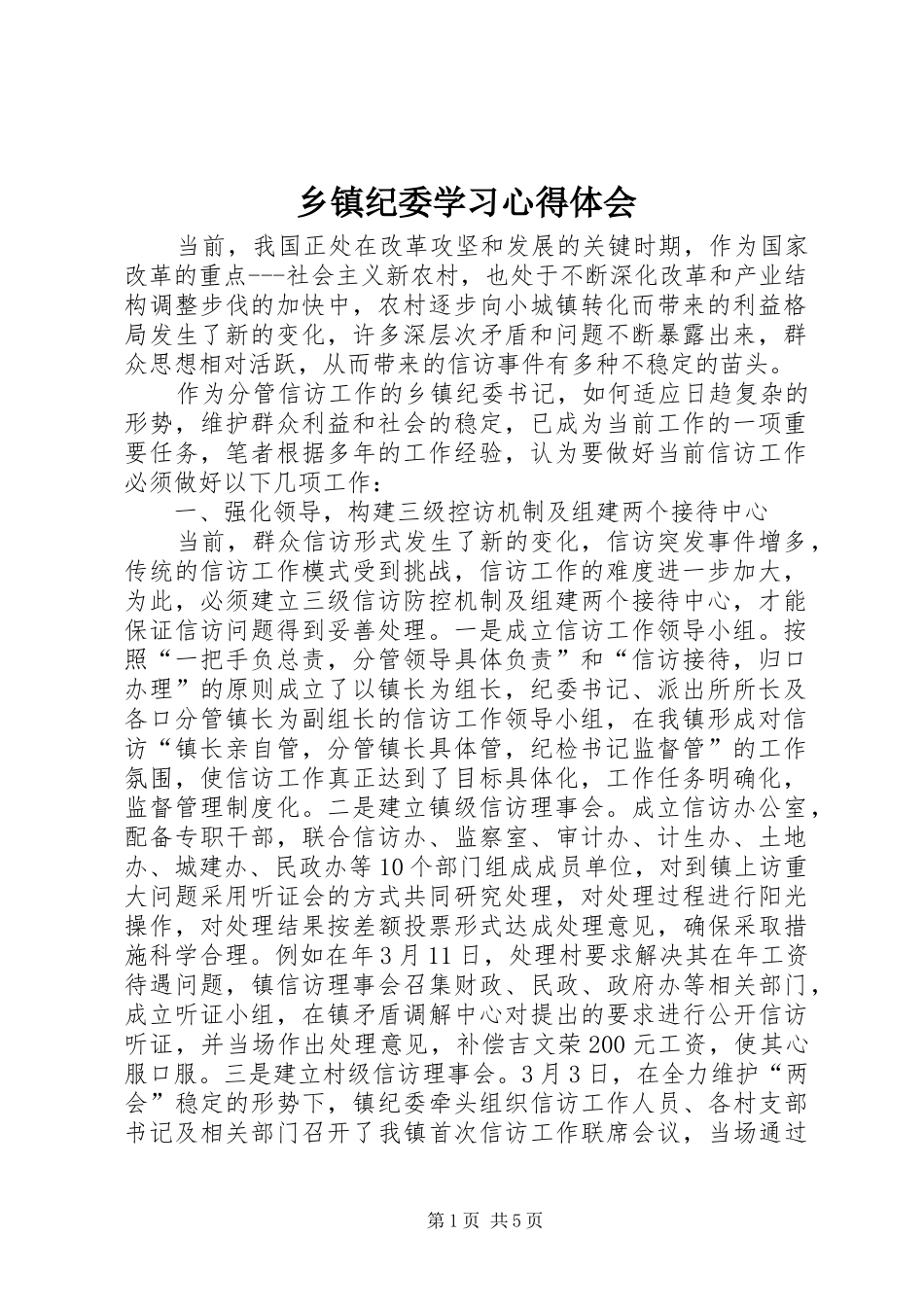 乡镇纪委学习心得体会

当前，我国正处在改革攻坚和发展的关键时期，作为国家改革的重点---社会主义新农村，也处于不断深化改革和产业结构调整步伐的加快中，农村逐步向小城镇转化而带来的利益格局发生了新的变化，许多深层次矛盾和问题不断暴露出来，群众思想相对活跃，从而带来的信访事件有多种不稳定的苗头。

作为分管信访工作的乡镇纪委书记，如何适应日趋复杂的形势，维护群众利益和社会的稳定，已成为当前工作的一项重要任务，笔者根据多年的工作经验，认为要做好当前信访工作必须做好以下几项工作：

一、强化领导，构建三级控访机制及组建两个接待中心

当前，群众信访形式发生了新的变化，信访突发事件增多，传统的信访工作模式受到挑战，信访工作的难度进一步加大，为此，必须建立三级信访防控机制及组建两个接待中心，才能保证信访问题得到妥善处理。一是成立信访工作领导小组。按照“一把手负总责，分管领导具体负责”和“信访接待，归口办理”的原则成立了以镇长为组长，纪委书记、派出所所长及各口分管镇长为副组长的信访工作领导小组，在我镇形成对信访“镇长亲自管，分管镇长具体管，纪检书记监督管”的工作氛围，使信访工作真正达到了目标具体化，工作任务明确化，监督管理制度化。二是建立镇级信访理事会。成立信访办公室，配备专职干部，联合信访办、监察室、审计办、计生办、土地办、城建办、民政办等10个部门组成成员单位，对到镇上访重大问题采用听证会的方式共同研究处理，对处理过程进行阳光操作，对处理结果按差额投票形式达成处理意见，确保采取措施科学合理。例如在年3月11日，处理村要求解决其在年工资待遇问题，镇信访理事会召集财政、民政、政府办等相关部门，成立听证小组，在镇矛盾调解中心对提出的要求进行公开信访听证，并当场作出处理意见，补偿吉文荣200元工资，使其心服口服。三是建立村级信访理事会。3月3日，在全力维护“两会”稳定的形势下，镇纪委牵头组织信访工作人员、各村支部书记及相关部门召开了我镇首次信访工作联席会议，当场通过

第1页 共5页